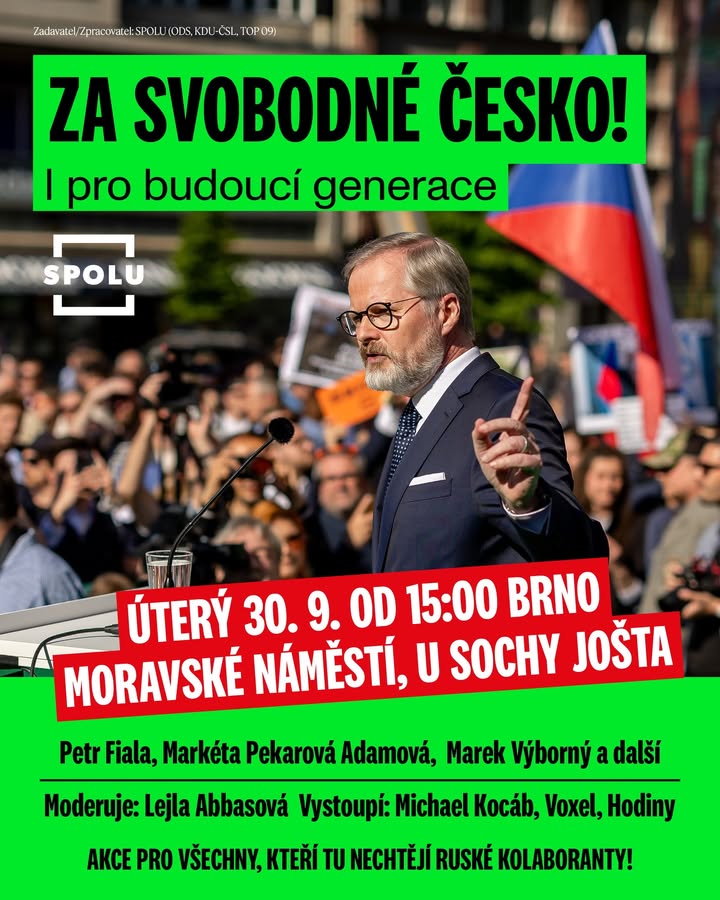 Zadavatel/Zpracovatel: SPOLU (ODS, KDU-ČSL, TOP 09)

ZA SVOBODNÉ ČESKO!

I pro budoucí generace

SPOLU

ÚTERÝ 30. 9. OD 15:00 BRNO
MORAVSKÉ NÁMĚSTÍ, U SOCHY JOŠTA

Petr Fiala, Markéta Pekarová Adamová, Marek Výborný a další

Moderuje: Lejla Abbasová Vystoupí: Michael Kocáb, Voxel, Hodiny

AKCE PRO VŠECHNY, KTEŘÍ TU NECHTĚJÍ RUSKÉ KOLABORANTY!